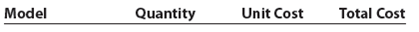 | Model | Quantity | Unit Cost | Total Cost |
|---|---|---|---|